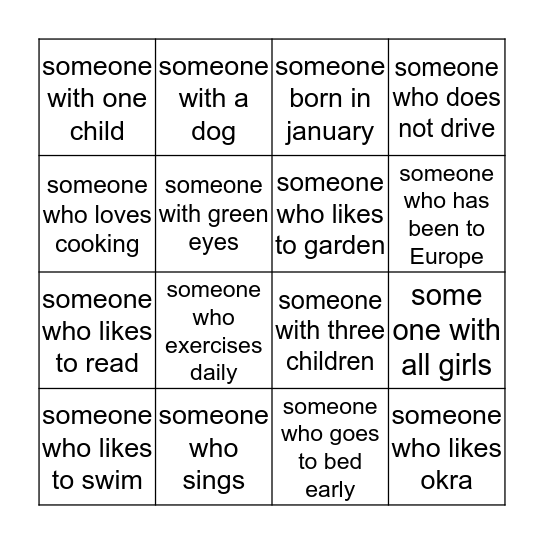 | | | | |
|---|---|---|---|
| someone with one child | someone with a dog | someone born in january | someone who does not drive |
| someone who loves cooking | someone with green eyes | someone who likes to garden | someone who has been to Europe |
| someone who likes to read | someone who exercises daily | someone with three children | some one with all girls |
| someone who likes to swim | someone who sings | someone who goes to bed early | someone who likes okra |